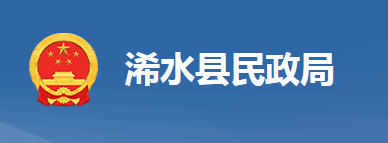 浠水县民政局